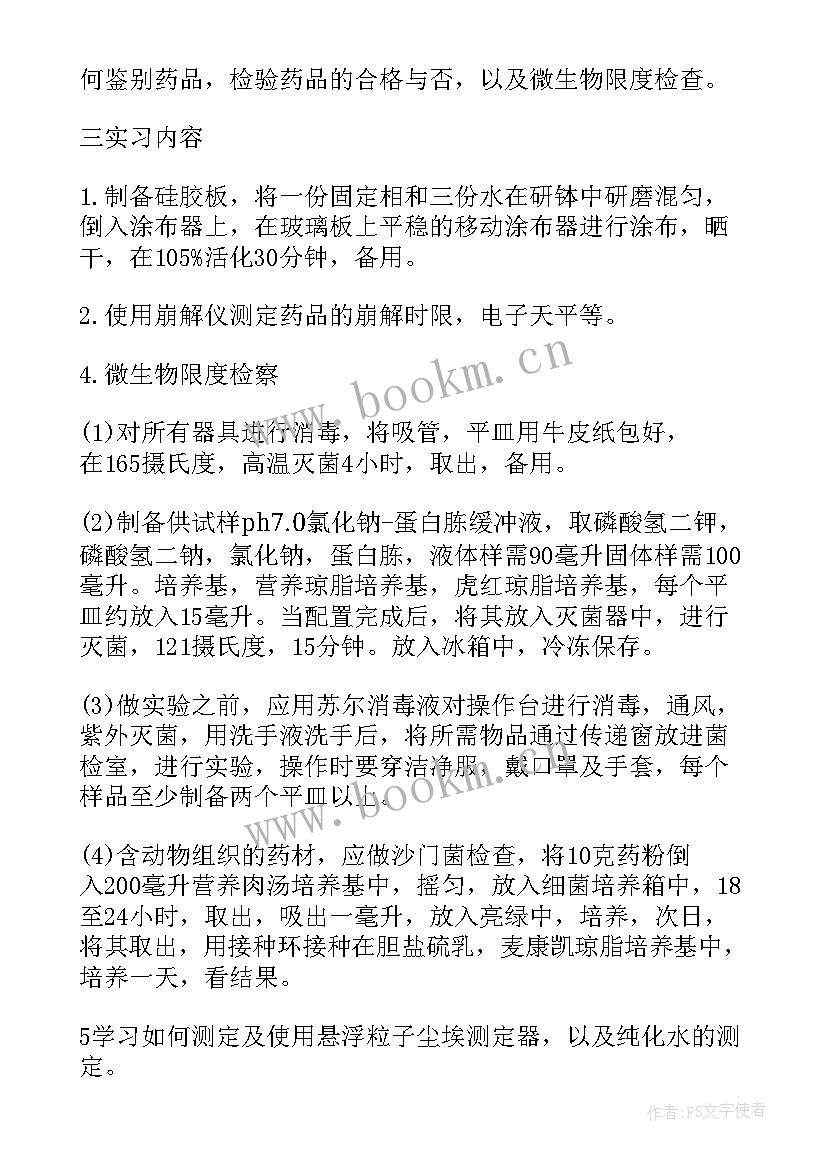 何鉴别药品，检验药品的合格与否，以及微生物限度检查。

三实习内容

1.制备硅胶板，将一份固定相和三份水在研钵中研磨混匀，倒入涂布器上，在玻璃板上平稳的移动涂布器进行涂布，晒干，在105%活化30分钟，备用。

2.使用崩解仪测定药品的崩解时限，电子天平等。

4.微生物限度检察

(1)对所有器具进行消毒，将吸管，平皿用牛皮纸包好，在165摄氏度，高温灭菌4小时，取出，备用。

(2)制备供试样ph7.0氯化钠-蛋白胨缓冲液，取磷酸氢二钾，磷酸氢二钠，氯化钠，蛋白胨，液体样需90毫升固体样需100毫升。培养基，营养琼脂培养基，虎红琼脂培养基，每个平皿约放入15毫升。当配置完成后，将其放入灭菌器中，进行灭菌，121摄氏度，15分钟。放入冰箱中，冷冻保存。

(3)做实验之前，应用苏尔消毒液对操作台进行消毒，通风，紫外灭菌，用洗手液洗手后，将所需物品通过传递窗放进菌检室，进行实验，操作时要穿洁净服，戴口罩及手套，每个样品至少制备两个平皿以上。

(4)含动物组织的药材，应做沙门菌检查，将10克药粉倒入200毫升营养肉汤培养基中，摇匀，放入细菌培养箱中，18至24小时，取出，吸出一毫升，放入亮绿中，培养，次日，将其取出，用接种环接种在胆盐硫乳，麦康凯琼脂培养基中，培养一天，看结果。

5学习如何测定及使用悬浮粒子尘埃测定器，以及纯化水的测定。

www.bookm.cn

www.bookm.cn

作者：FS文字使者